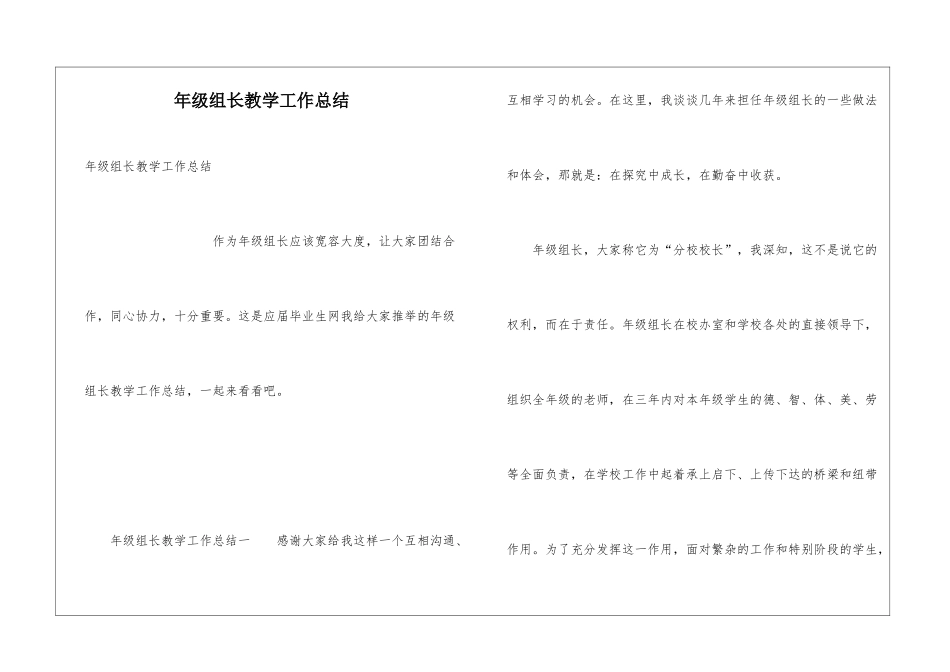 年级组长教学工作总结

年级组长教学工作总结

作为年级组长应该宽容大度，让大家团结合作，同心协力，十分重要。这是应届毕业生网我给大家推举的年级组长教学工作总结，一起来看看吧。

年级组长教学工作总结一　　感谢大家给我这样一个互相沟通、互相学习的机会。在这里，我谈谈几年来担任年级组长的一些做法和体会，那就是：在探究中成长，在勤奋中收获。

年级组长，大家称它为“分校校长”，我深知，这不是说它的权利，而在于责任。年级组长在校办室和学校各处的直接领导下，组织全年级的老师，在三年内对本年级学生的德、智、体、美、劳等全面负责，在学校工作中起着承上启下、上传下达的桥梁和纽带作用。为了充分发挥这一作用，面对繁杂的工作和特别阶段的学生，